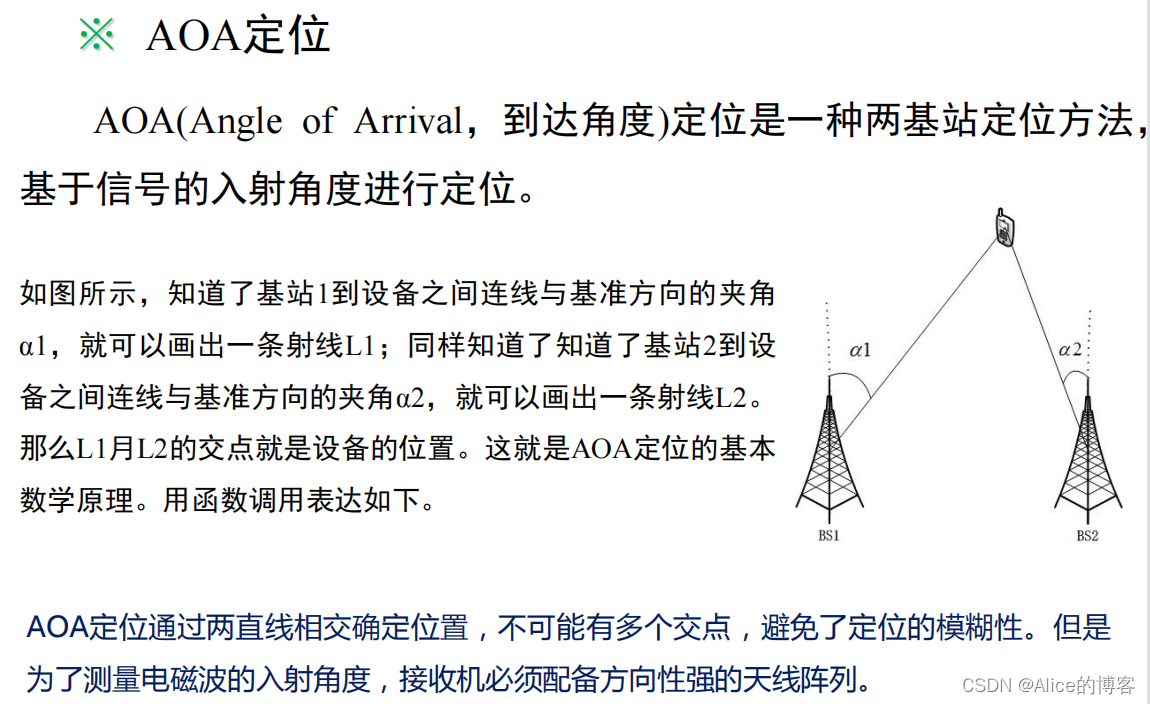 ※ AOA定位

AOA(Angle of Arrival，到达角度)定位是一种两基站定位方法，基于信号的入射角度进行定位。

如图所示，知道了基站1到设备之间连线与基准方向的夹角α1，就可以画出一条射线L1；同样知道了知道了基站2到设备之间连线与基准方向的夹角α2，就可以画出一条射线L2。那么L1月L2的交点就是设备的位置。这就是AOA定位的基本数学原理。用函数调用表达如下。

α1

α2

BS1

BS2

AOA定位通过两直线相交确定位置，不可能有多个交点，避免了定位的模糊性。但是为了测量电磁波的入射角度，接收机必须配备方向性强的天线阵列。

CSDN @Alice的博客